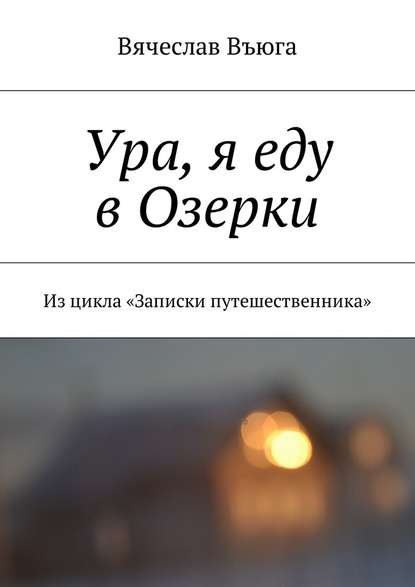 Вячеслав Въюга

Ура, я еду в Озерки

Из цикла «Записки путешественника»